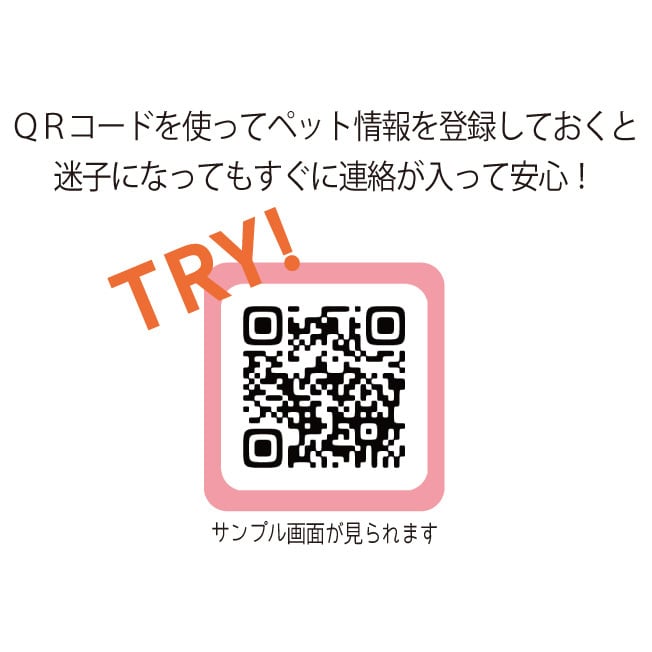 QRコードを使ってペット情報を登録しておくと
迷子になってもすぐに連絡が入って安心！

TRY!

サンプル画面が見られます